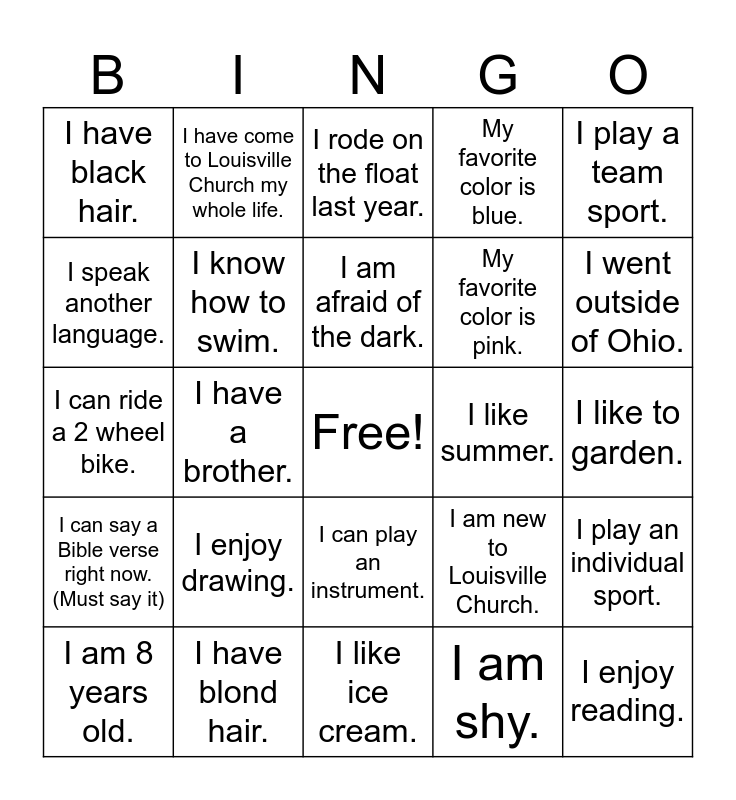 | B | I | N | G | O |
|---|---|---|---|---|
| I have black hair. | I have come to Louisville Church my whole life. | I rode on the float last year. | My favorite color is blue. | I play a team sport. |
| I speak another language. | I know how to swim. | I am afraid of the dark. | My favorite color is pink. | I went outside of Ohio. |
| I can ride a 2 wheel bike. | I have a brother. | Free! | I like summer. | I like to garden. |
| I can say a Bible verse right now. (Must say it) | I enjoy drawing. | I can play an instrument. | I am new to Louisville Church. | I play an individual sport. |
| I am 8 years old. | I have blond hair. | I like ice cream. | I am shy. | I enjoy reading. |